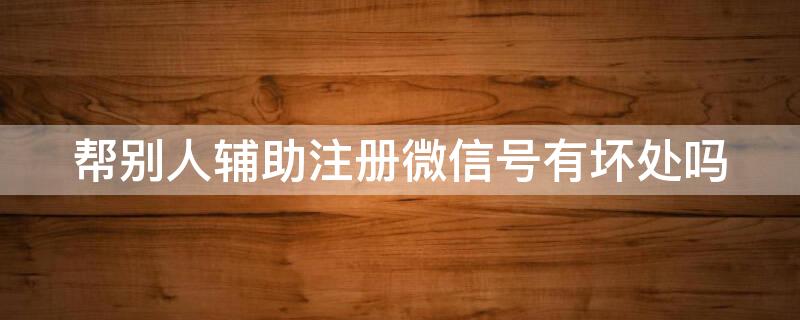 帮别人辅助注册微信号有坏处吗